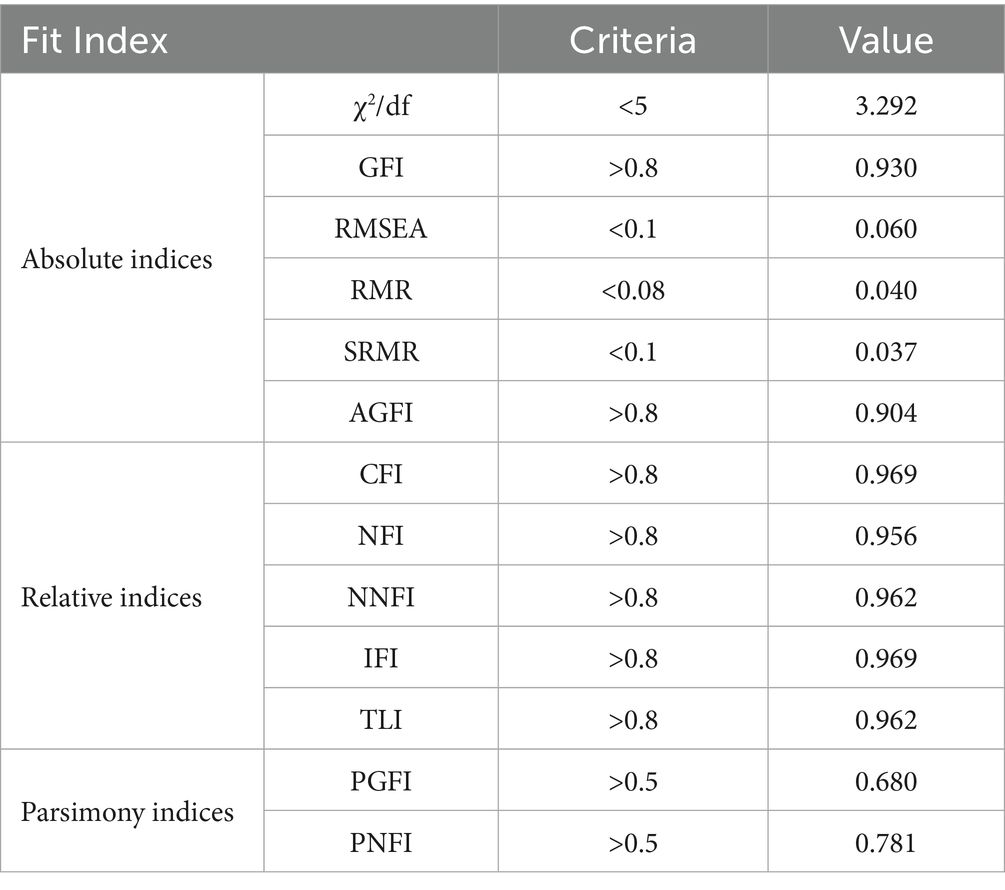 | Fit Index | | Criteria | Value |
|---|---|---|---|
| Absolute indices | $\chi^2$/df | <5 | 3.292 |
| | GFI | >0.8 | 0.930 |
| | RMSEA | <0.1 | 0.060 |
| | RMR | <0.08 | 0.040 |
| | SRMR | <0.1 | 0.037 |
| | AGFI | >0.8 | 0.904 |
| Relative indices | CFI | >0.8 | 0.969 |
| | NFI | >0.8 | 0.956 |
| | NNFI | >0.8 | 0.962 |
| | IFI | >0.8 | 0.969 |
| | TLI | >0.8 | 0.962 |
| Parsimony indices | PGFI | >0.5 | 0.680 |
| | PNFI | >0.5 | 0.781 |